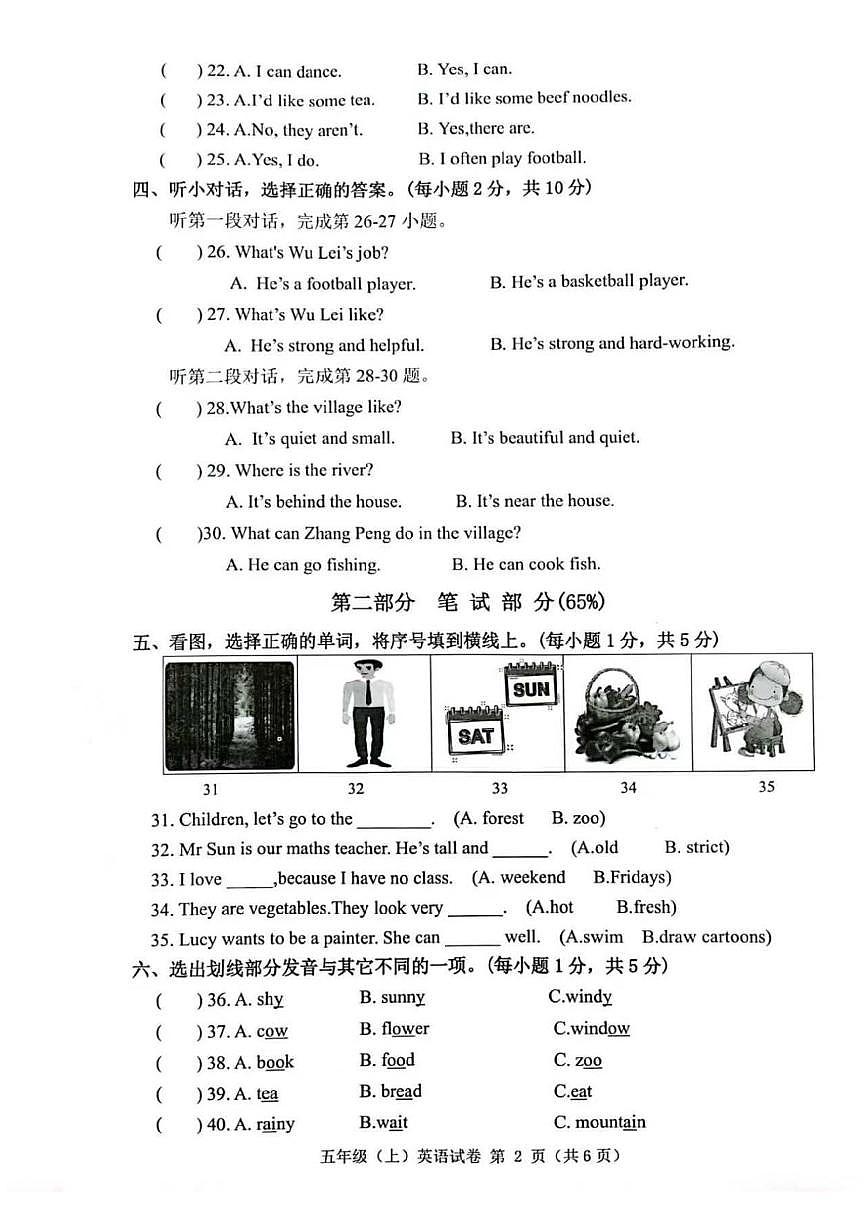 ( ) 22. A. I can dance. B. Yes, I can.
( ) 23. A.I'd like some tea. B. I'd like some beef noodles.
( ) 24. A.No, they aren't. B. Yes,there are.
( ) 25. A.Yes, I do. B. I often play football.

四、听小对话，选择正确的答案。(每小题 2 分，共 10 分)

听第一段对话，完成第 26-27 小题。

( ) 26. What's Wu Lei's job?
A. He's a football player. B. He's a basketball player.
( ) 27. What's Wu Lei like?
A. He's strong and helpful. B. He's strong and hard-working.

听第二段对话，完成第 28-30 题。

( ) 28.What's the village like?
A. It's quiet and small. B. It's beautiful and quiet.
( ) 29. Where is the river?
A. It's behind the house. B. It's near the house.
( )30. What can Zhang Peng do in the village?
A. He can go fishing. B. He can cook fish.

第二部分 笔 试 部 分(65%)

五、看图，选择正确的单词，将序号填到横线上。(每小题 1 分，共 5 分)

SUN SAT

31 32 33 34 35

31. Children, let's go to the ________. (A. forest B. zoo)
32. Mr Sun is our maths teacher. He's tall and ______. (A.old B. strict)
33. I love _____,because I have no class. (A. weekend B.Fridays)
34. They are vegetables.They look very ______. (A.hot B.fresh)
35. Lucy wants to be a painter. She can ______ well. (A.swim B.draw cartoons)

六、选出划线部分发音与其它不同的一项。(每小题 1 分，共 5 分)

( ) 36. A. shy B. sunny C.windy
( ) 37. A. cow B. flower C.window
( ) 38. A. book B. food C. zoo
( ) 39. A. tea B. bread C.eat
( ) 40. A. rainy B.wait C. mountain

五年级（上）英语试卷 第 2 页（共 6 页）